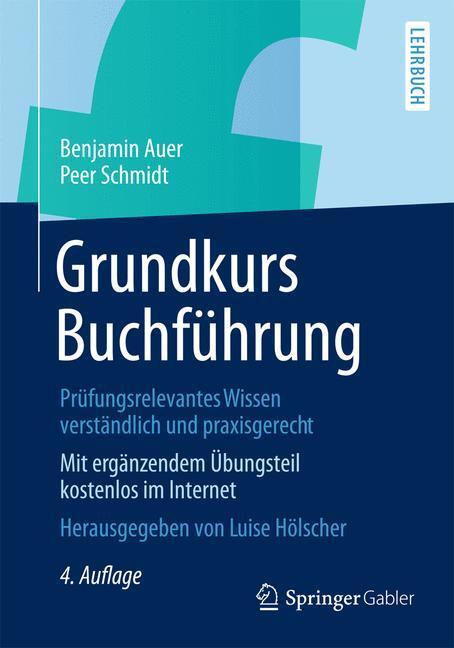 LEHRBUCH

Benjamin Auer
Peer Schmidt

Grundkurs Buchführung

Prüfungsrelevantes Wissen verständlich und praxisgerecht

Mit ergänzendem Übungsteil kostenlos im Internet

Herausgegeben von Luise Hölscher

4. Auflage

Springer Gabler